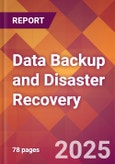 REPORT

Data Backup and Disaster Recovery

78 pages

2025